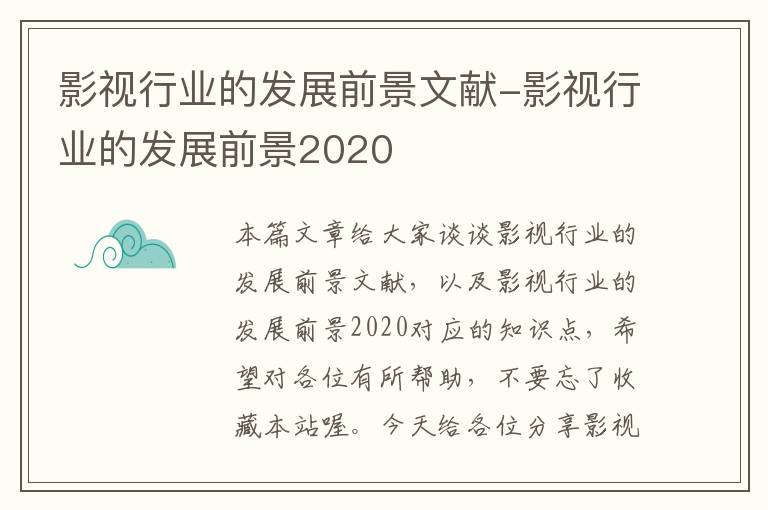 影视行业的发展前景文献-影视行业的发展前景2020

本篇文章给大家谈谈影视行业的发展前景文献，以及影视行业的发展前景2020对应的知识点，希望对各位有所帮助，不要忘了收藏本站喔。今天给各位分享影视